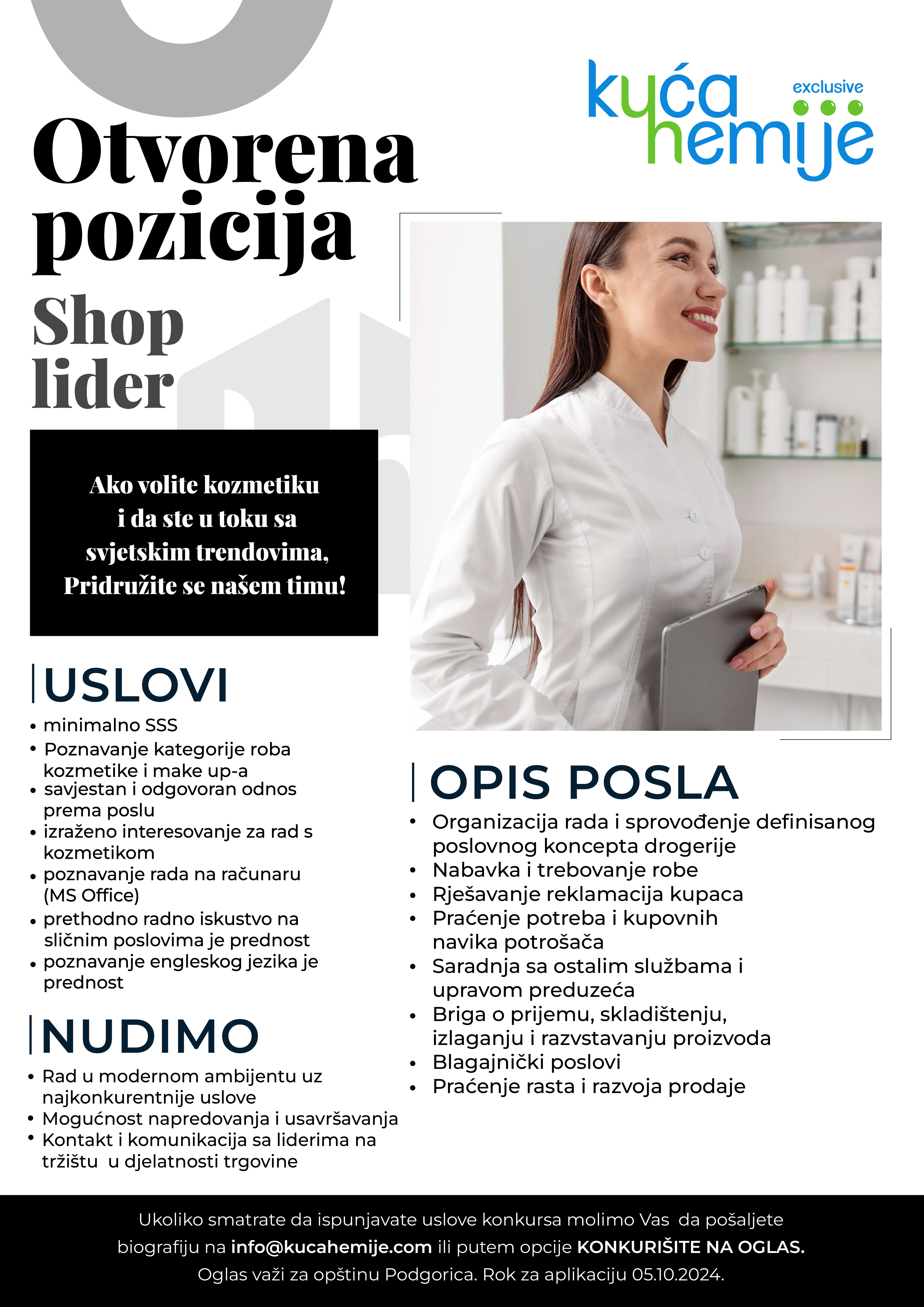 kuća hemije exclusive

Otvorena pozicija

Shop lider

Ako volite kozmetiku i da ste u toku sa svjetskim trendovima, Pridružite se našem timu!

USLOVI

• minimalno SSS
• Poznavanje kategorije roba kozmetike i make up-a
• savjestan i odgovoran odnos prema poslu
• izraženo interesovanje za rad s kozmetikom
• poznavanje rada na računaru (MS Office)
• prethodno radno iskustvo na sličnim poslovima je prednost
• poznavanje engleskog jezika je prednost

NUDIMO

• Rad u modernom ambijentu uz najkonkurentnije uslove
• Mogućnost napredovanja i usavršavanja
• Kontakt i komunikacija sa liderima na tržištu u djelatnosti trgovine

OPIS POSLA

• Organizacija rada i sprovođenje definisanog poslovnog koncepta drogerije
• Nabavka i trebovanje robe
• Rješavanje reklamacija kupaca
• Praćenje potreba i kupovnih navika potrošača
• Saradnja sa ostalim službama i upravom preduzeća
• Briga o prijemu, skladištenju, izlaganju i razvstavanju proizvoda
• Blagajnički poslovi
• Praćenje rasta i razvoja prodaje

Ukoliko smatrate da ispunjavate uslove konkursa molimo Vas da pošaljete biografiju na info@kucahemije.com ili putem opcije KONKURIŠITE NA OGLAS.
Oglas važi za opštinu Podgorica. Rok za aplikaciju 05.10.2024.